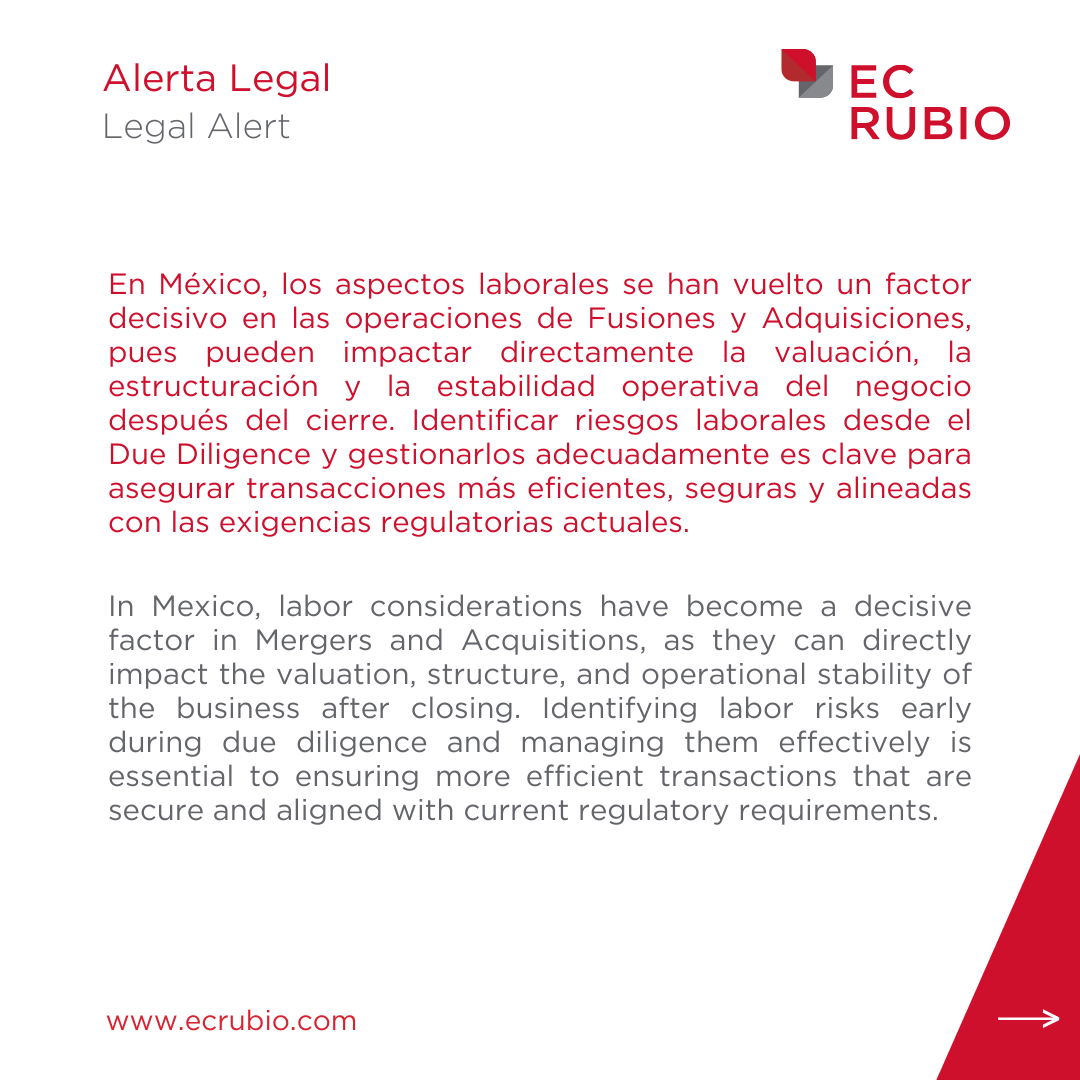 Alerta Legal
Legal Alert

EC
RUBIO

En México, los aspectos laborales se han vuelto un factor decisivo en las operaciones de Fusiones y Adquisiciones, pues pueden impactar directamente la valuación, la estructuración y la estabilidad operativa del negocio después del cierre. Identificar riesgos laborales desde el Due Diligence y gestionarlos adecuadamente es clave para asegurar transacciones más eficientes, seguras y alineadas con las exigencias regulatorias actuales.

In Mexico, labor considerations have become a decisive factor in Mergers and Acquisitions, as they can directly impact the valuation, structure, and operational stability of the business after closing. Identifying labor risks early during due diligence and managing them effectively is essential to ensuring more efficient transactions that are secure and aligned with current regulatory requirements.

www.ecrubio.com